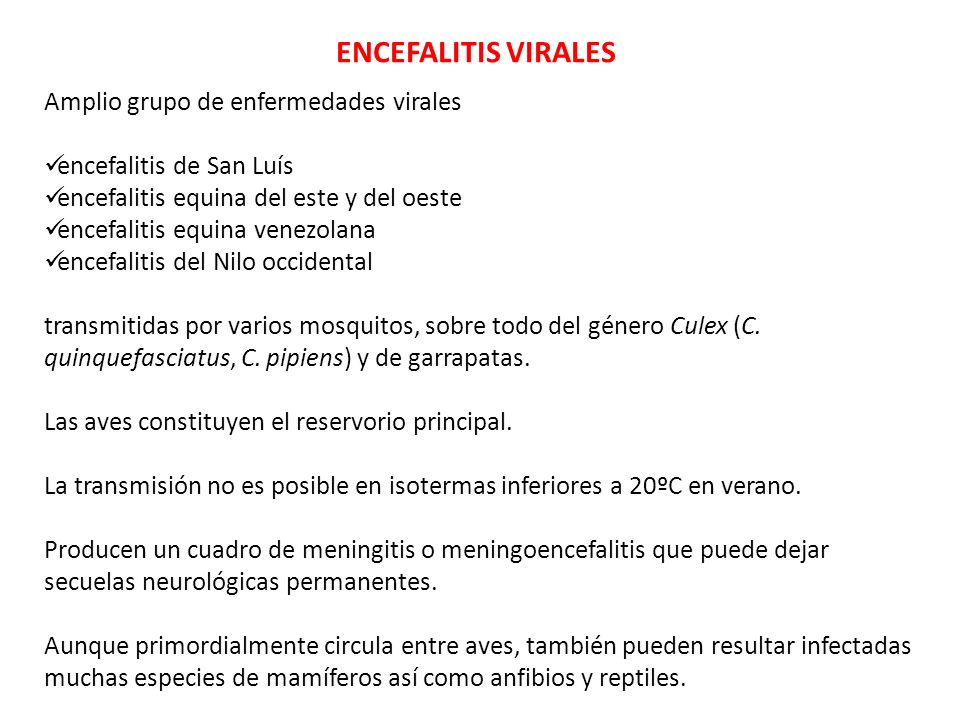 ENCEFALITIS VIRALES

Amplio grupo de enfermedades virales

✓encefalitis de San Luís
✓encefalitis equina del este y del oeste
✓encefalitis equina venezolana
✓encefalitis del Nilo occidental

transmitidas por varios mosquitos, sobre todo del género Culex (C. quinquefasciatus, C. pipiens) y de garrapatas.

Las aves constituyen el reservorio principal.

La transmisión no es posible en isotermas inferiores a 20ºC en verano.

Producen un cuadro de meningitis o meningoencefalitis que puede dejar secuelas neurológicas permanentes.

Aunque primordialmente circula entre aves, también pueden resultar infectadas muchas especies de mamíferos así como anfibios y reptiles.